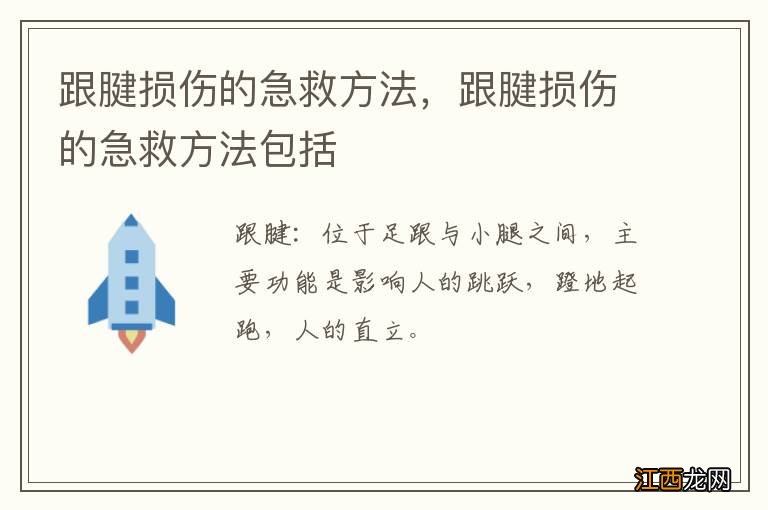 跟腱损伤的急救方法，跟腱损伤的急救方法包括

跟腱：位于足跟与小腿之间，主要功能是影响人的跳跃，蹬地起跑，人的直立。

江西龙网